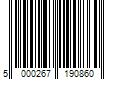 5 000267 190860